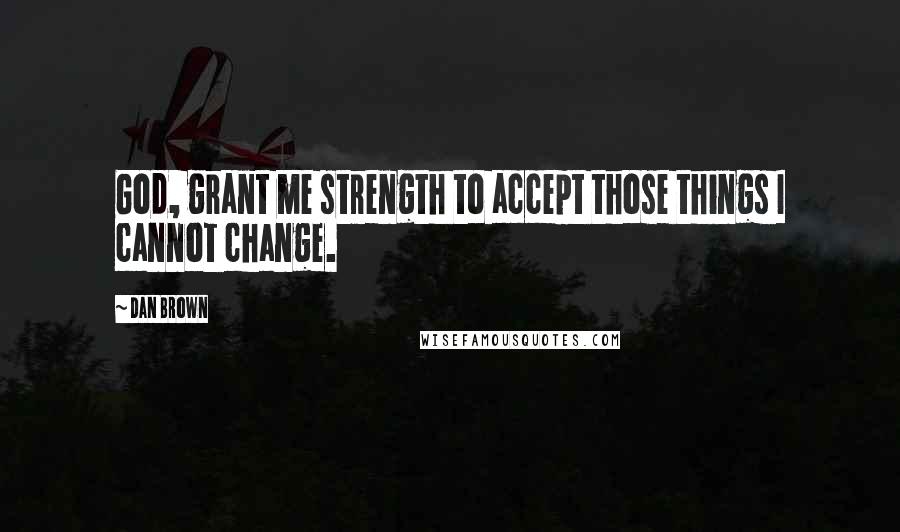 GOD, GRANT ME STRENGTH TO ACCEPT THOSE THINGS I CANNOT CHANGE.

~ DAN BROWN

WISEFAMOUSQUOTES.COM